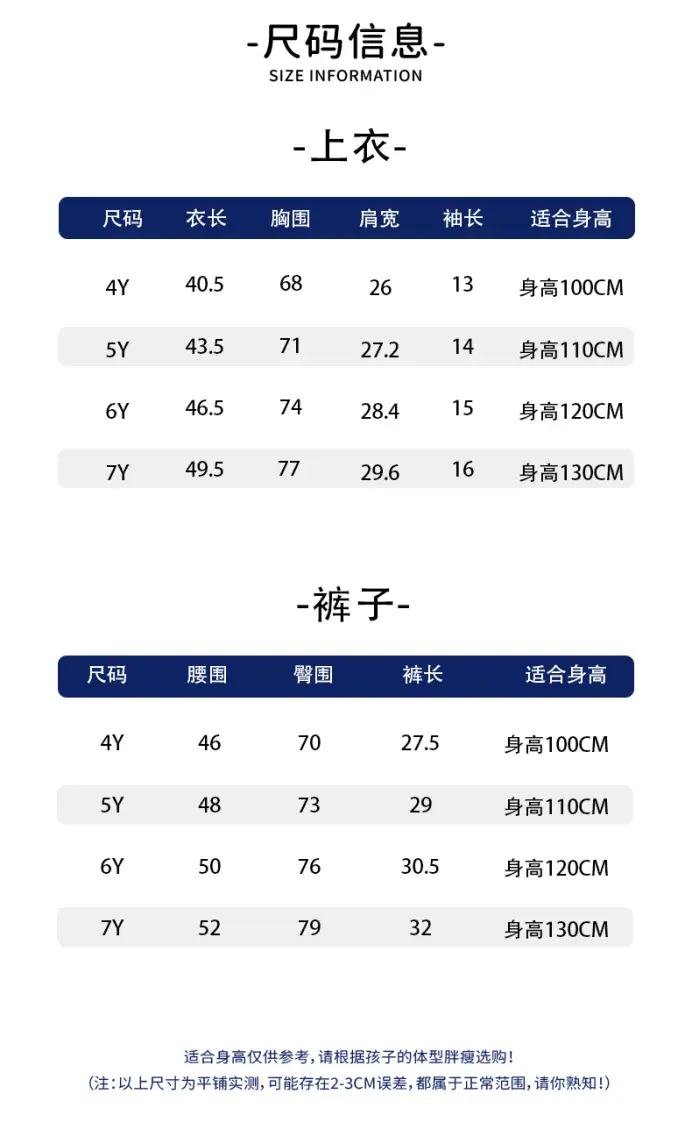 -尺码信息-
SIZE INFORMATION

-上衣-

| 尺码 | 衣长 | 胸围 | 肩宽 | 袖长 | 适合身高 |
|---|---|---|---|---|---|
| 4Y | 40.5 | 68 | 26 | 13 | 身高100CM |
| 5Y | 43.5 | 71 | 27.2 | 14 | 身高110CM |
| 6Y | 46.5 | 74 | 28.4 | 15 | 身高120CM |
| 7Y | 49.5 | 77 | 29.6 | 16 | 身高130CM |

-裤子-

| 尺码 | 腰围 | 臀围 | 裤长 | 适合身高 |
|---|---|---|---|---|
| 4Y | 46 | 70 | 27.5 | 身高100CM |
| 5Y | 48 | 73 | 29 | 身高110CM |
| 6Y | 50 | 76 | 30.5 | 身高120CM |
| 7Y | 52 | 79 | 32 | 身高130CM |

适合身高仅供参考，请根据孩子的体型胖瘦选购！
(注：以上尺寸为平铺实测，可能存在2-3CM误差，都属于正常范围，请你熟知！)